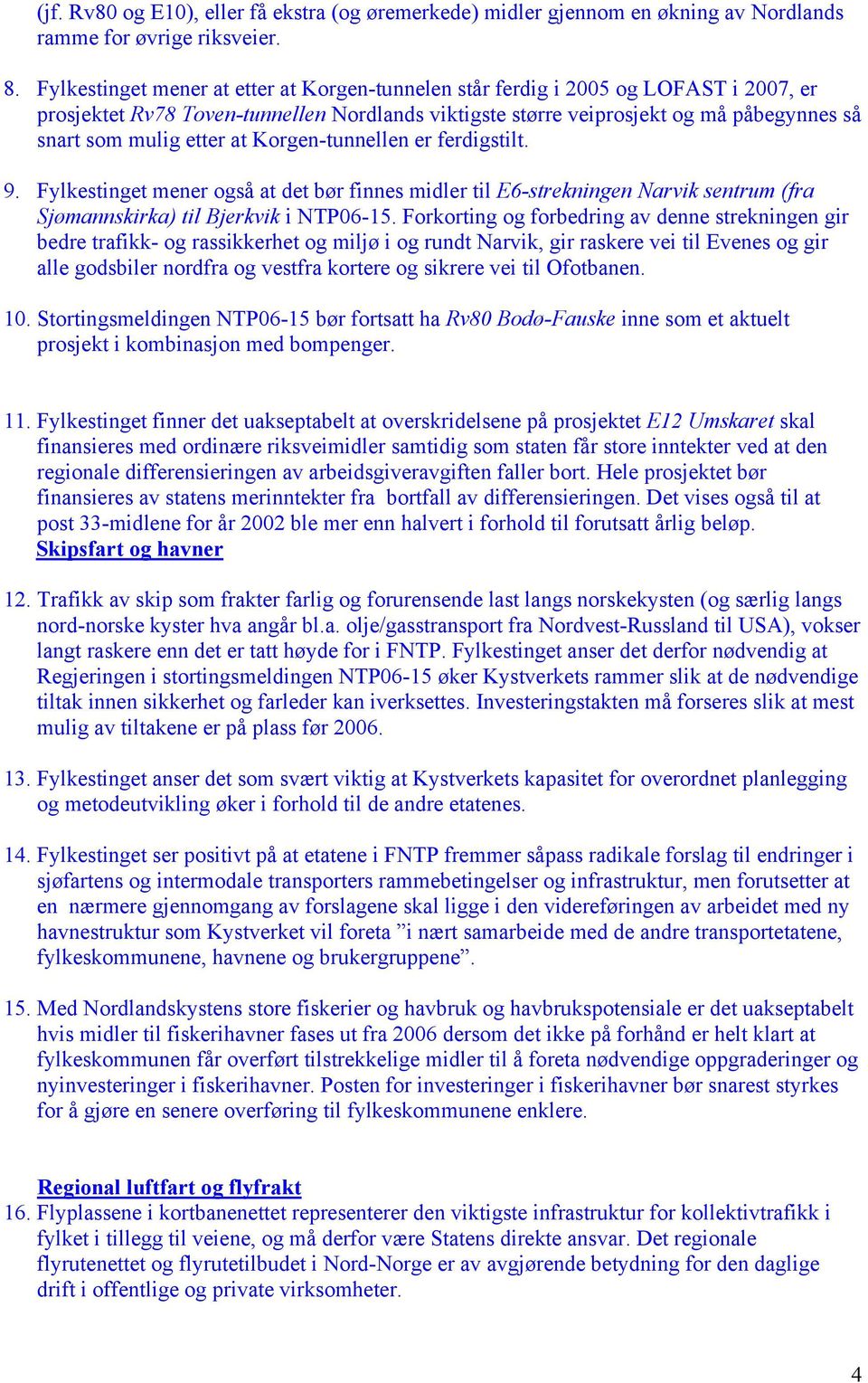 (jf. Rv80 og E10), eller få ekstra (og øremerkede) midler gjennom en økning av Nordlands ramme for øvrige riksveier.

8. Fylkestinget mener at etter at Korgen-tunnelen står ferdig i 2005 og LOFAST i 2007, er prosjektet Rv78 Toven-tunnellen Nordlands viktigste større veiprosjekt og må påbegynnes så snart som mulig etter at Korgen-tunnellen er ferdigstilt.

9. Fylkestinget mener også at det bør finnes midler til E6-strekningen Narvik sentrum (fra Sjømannskirka) til Bjerkvik i NTP06-15. Forkorting og forbedring av denne strekningen gir bedre trafikk- og rassikkerhet og miljø i og rundt Narvik, gir raskere vei til Evenes og gir alle godsbiler nordfra og vestfra kortere og sikrere vei til Ofotbanen.

10. Stortingsmeldingen NTP06-15 bør fortsatt ha Rv80 Bodø-Fauske inne som et aktuelt prosjekt i kombinasjon med bompenger.

11. Fylkestinget finner det uakseptabelt at overskridelsene på prosjektet E12 Umskaret skal finansieres med ordinære riksveimidler samtidig som staten får store inntekter ved at den regionale differensieringen av arbeidsgiveravgiften faller bort. Hele prosjektet bør finansieres av statens merinntekter fra bortfall av differensieringen. Det vises også til at post 33-midlene for år 2002 ble mer enn halvert i forhold til forutsatt årlig beløp.
Skipsfart og havner

12. Trafikk av skip som frakter farlig og forurensende last langs norskekysten (og særlig langs nord-norske kyster hva angår bl.a. olje/gasstransport fra Nordvest-Russland til USA), vokser langt raskere enn det er tatt høyde for i FNTP. Fylkestinget anser det derfor nødvendig at Regjeringen i stortingsmeldingen NTP06-15 øker Kystverkets rammer slik at de nødvendige tiltak innen sikkerhet og farleder kan iverksettes. Investeringstakten må forseres slik at mest mulig av tiltakene er på plass før 2006.

13. Fylkestinget anser det som svært viktig at Kystverkets kapasitet for overordnet planlegging og metodeutvikling øker i forhold til de andre etatenes.

14. Fylkestinget ser positivt på at etatene i FNTP fremmer såpass radikale forslag til endringer i sjøfartens og intermodale transporters rammebetingelser og infrastruktur, men forutsetter at en nærmere gjennomgang av forslagene skal ligge i den videreføringen av arbeidet med ny havnestruktur som Kystverket vil foreta ”i nært samarbeide med de andre transportetatene, fylkeskommunene, havnene og brukergruppene”.

15. Med Nordlandskystens store fiskerier og havbruk og havbrukspotensiale er det uakseptabelt hvis midler til fiskerihavner fases ut fra 2006 dersom det ikke på forhånd er helt klart at fylkeskommunen får overført tilstrekkelige midler til å foreta nødvendige oppgraderinger og nyinvesteringer i fiskerihavner. Posten for investeringer i fiskerihavner bør snarest styrkes for å gjøre en senere overføring til fylkeskommunene enklere.

Regional luftfart og flyfrakt
16. Flyplassene i kortbanenettet representerer den viktigste infrastruktur for kollektivtrafikk i fylket i tillegg til veiene, og må derfor være Statens direkte ansvar. Det regionale flyrutenettet og flyrutetilbudet i Nord-Norge er av avgjørende betydning for den daglige drift i offentlige og private virksomheter.

4